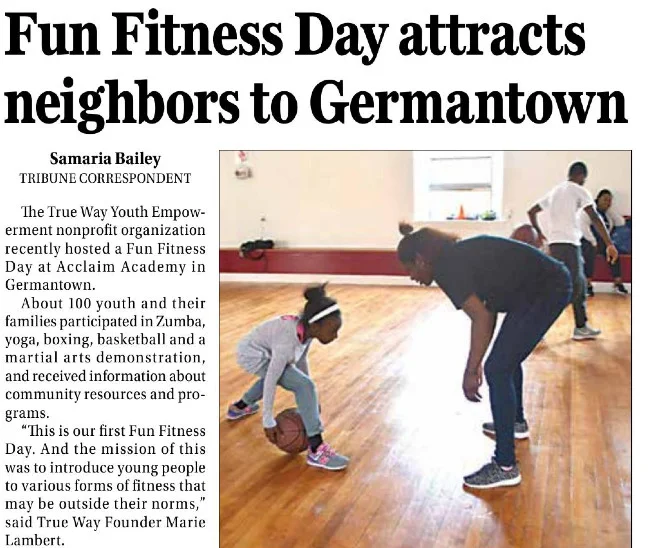 Fun Fitness Day attracts neighbors to Germantown

Samaria Bailey
TRIBUNE CORRESPONDENT

The True Way Youth Empowerment nonprofit organization recently hosted a Fun Fitness Day at Acclaim Academy in Germantown.

About 100 youth and their families participated in Zumba, yoga, boxing, basketball and a martial arts demonstration, and received information about community resources and programs.

"This is our first Fun Fitness Day. And the mission of this was to introduce young people to various forms of fitness that may be outside their norms," said True Way Founder Marie Lambert.